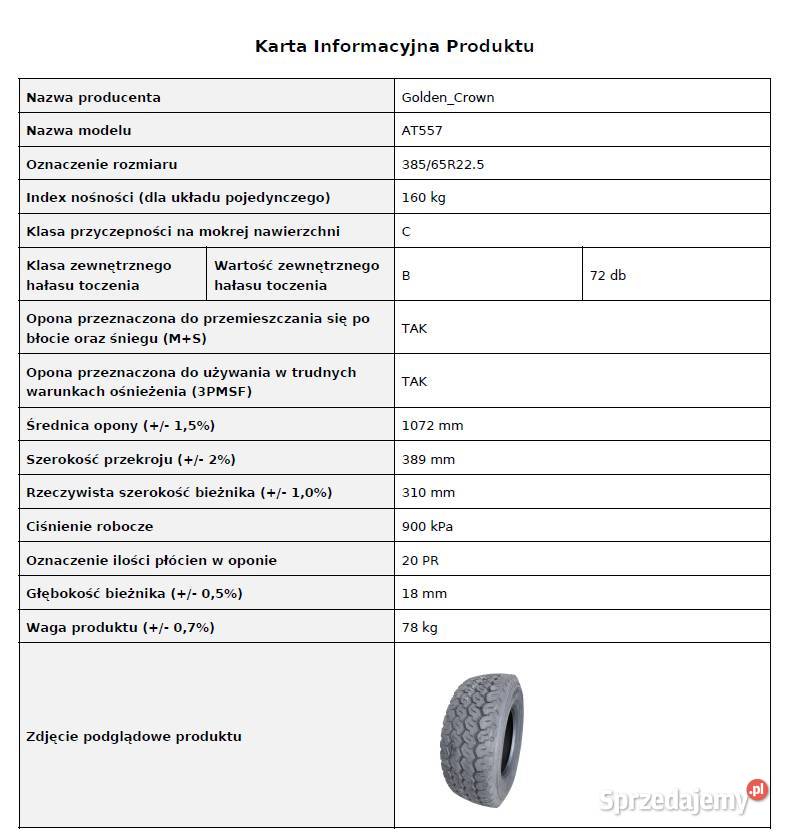 Karta Informacyjna Produktu

| Nazwa producenta | | Golden_Crown | |
|---|---|---|---|
| Nazwa modelu | | AT557 | |
| Oznaczenie rozmiaru | | 385/65R22.5 | |
| Index nośności (dla układu pojedynczego) | | 160 kg | |
| Klasa przyczepności na mokrej nawierzchni | | C | |
| Klasa zewnętrznego hałasu toczenia | Wartość zewnętrznego hałasu toczenia | B | 72 db |
| Opona przeznaczona do przemieszczania się po błocie oraz śniegu (M+S) | | TAK | |
| Opona przeznaczona do używania w trudnych warunkach ośnieżenia (3PMSF) | | TAK | |
| Średnica opony (+/- 1,5%) | | 1072 mm | |
| Szerokość przekroju (+/- 2%) | | 389 mm | |
| Rzeczywista szerokość bieżnika (+/- 1,0%) | | 310 mm | |
| Ciśnienie robocze | | 900 kPa | |
| Oznaczenie ilości płócien w oponie | | 20 PR | |
| Głębokość bieżnika (+/- 0,5%) | | 18 mm | |
| Waga produktu (+/- 0,7%) | | 78 kg | |
| Zdjęcie podglądowe produktu | | | |

Sprzedajemy.pl